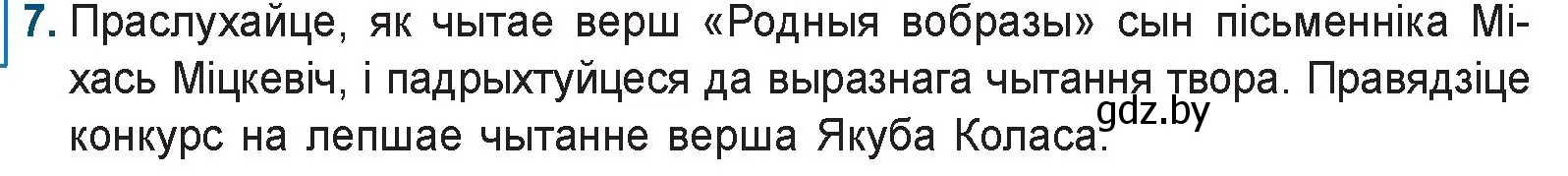 7. Праслухайце, як чытае верш «Родныя вобразы» сын пісьменніка Міхась Міцкевіч, і падрыхтуйцеся да выразнага чытання твора. Правядзіце конкурс на лепшае чытанне верша Якуба Коласа.

gdz.by